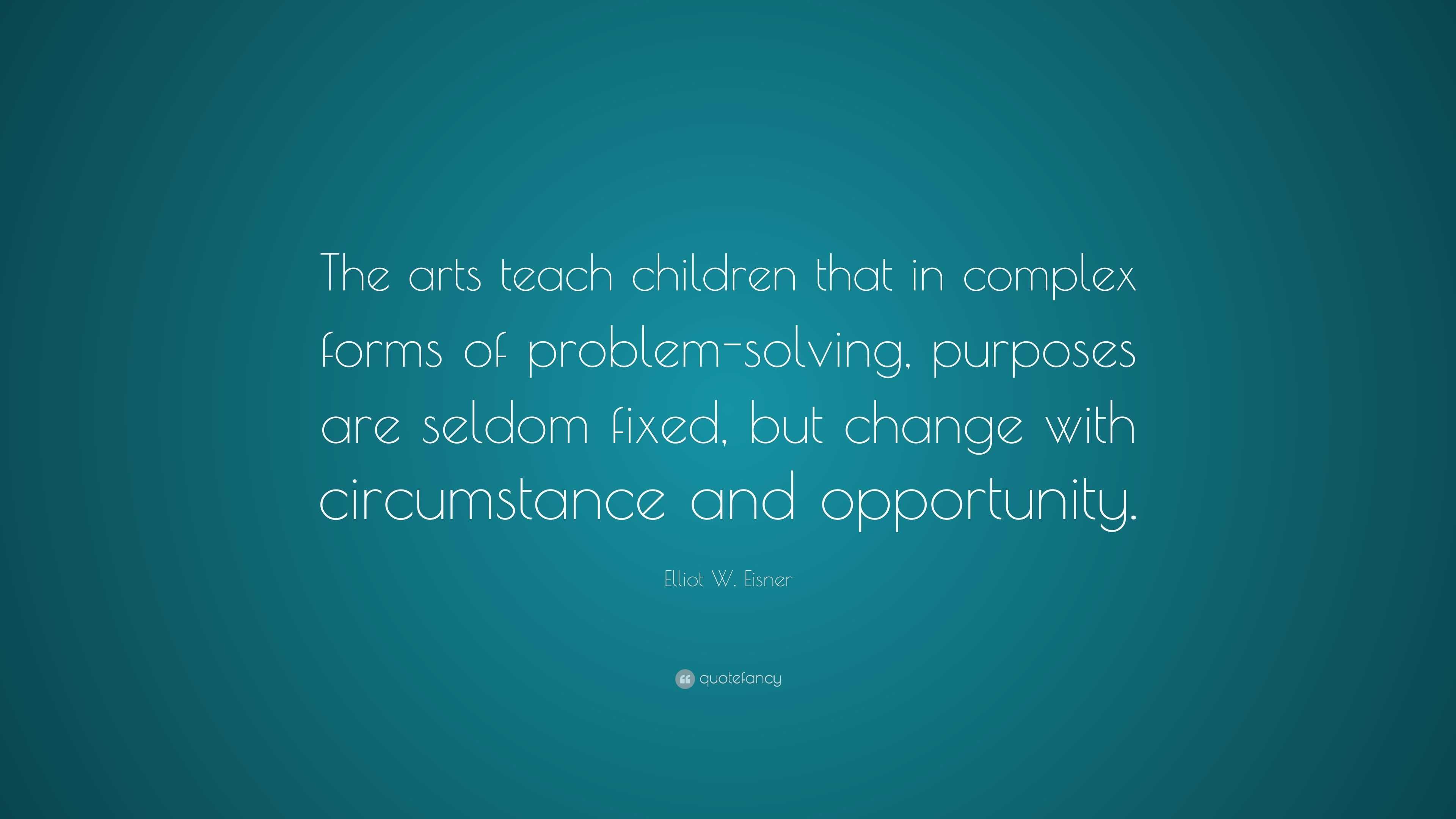 The arts teach children that in complex forms of problem-solving, purposes are seldom fixed, but change with circumstance and opportunity.

Elliot W. Eisner

quotefancy